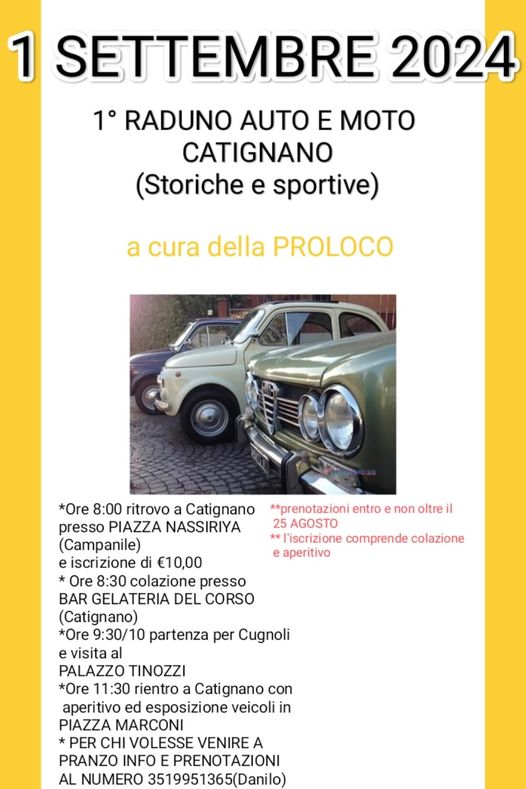 1 SETTEMBRE 2024

1° RADUNO AUTO E MOTO CATIGNANO (Storiche e sportive)

a cura della PROLOCO

*Ore 8:00 ritrovo a Catignano presso PIAZZA NASSIRIYA (Campanile) e iscrizione di €10,00
* Ore 8:30 colazione presso BAR GELATERIA DEL CORSO (Catignano)
*Ore 9:30/10 partenza per Cugnoli e visita al PALAZZO TINOZZI
*Ore 11:30 rientro a Catignano con aperitivo ed esposizione veicoli in PIAZZA MARCONI
* PER CHI VOLESSE VENIRE A PRANZO INFO E PRENOTAZIONI AL NUMERO 3519951365(Danilo)

**prenotazioni entro e non oltre il 25 AGOSTO
** l'iscrizione comprende colazione e aperitivo